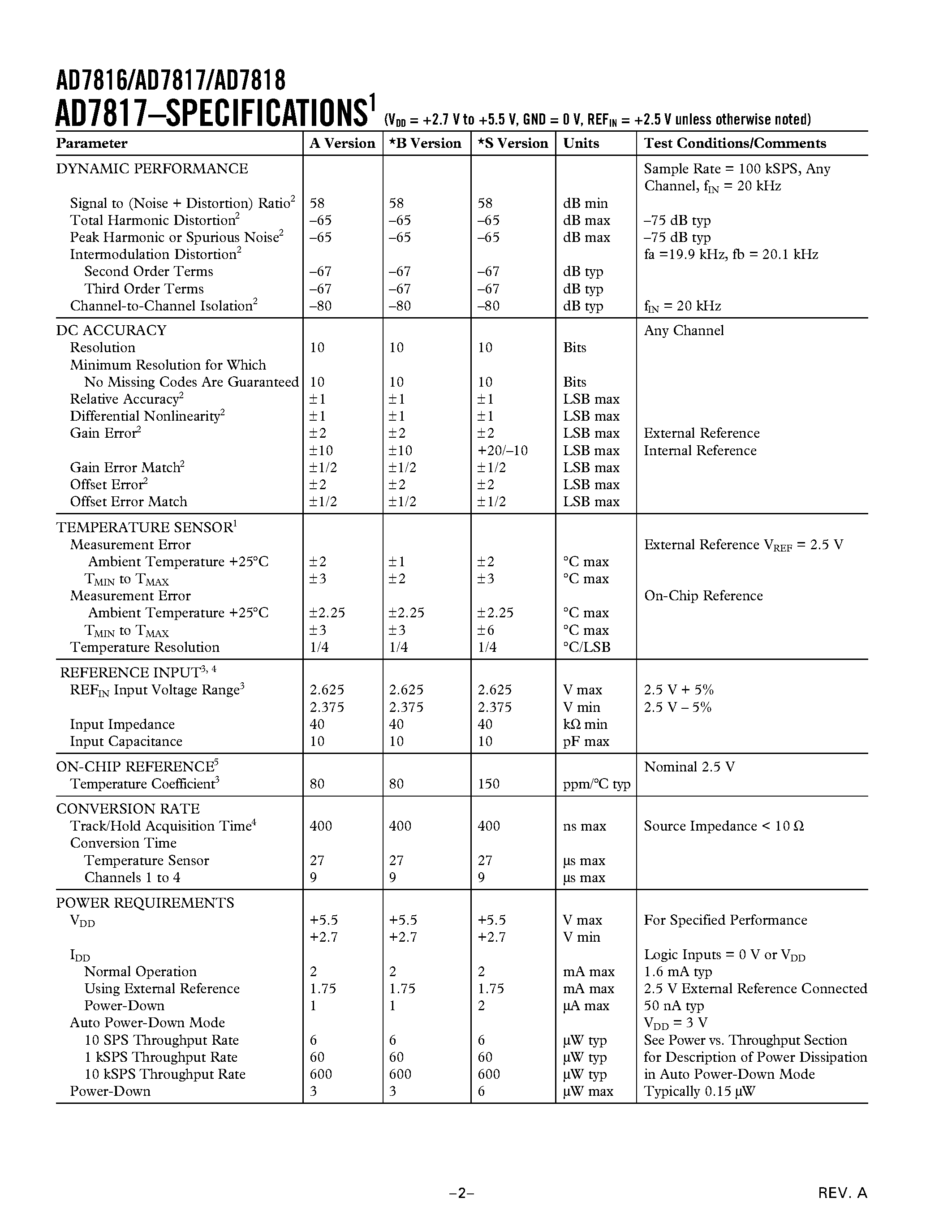 AD7816/AD7817/AD7818

AD7817–SPECIFICATIONS$^1$ ($V_{DD}$ = +2.7 V to +5.5 V, GND = 0 V, $REF_{IN}$ = +2.5 V unless otherwise noted)

| Parameter | A Version | *B Version | *S Version | Units | Test Conditions/Comments |
|---|---|---|---|---|---|
| DYNAMIC PERFORMANCE | | | | | Sample Rate = 100 kSPS, Any Channel, $f_{IN}$ = 20 kHz |
| Signal to (Noise + Distortion) Ratio$^2$ | 58 | 58 | 58 | dB min | |
| Total Harmonic Distortion$^2$ | –65 | –65 | –65 | dB max | –75 dB typ |
| Peak Harmonic or Spurious Noise$^2$ | –65 | –65 | –65 | dB max | –75 dB typ |
| Intermodulation Distortion$^2$ | | | | | fa =19.9 kHz, fb = 20.1 kHz |
| Second Order Terms | –67 | –67 | –67 | dB typ | |
| Third Order Terms | –67 | –67 | –67 | dB typ | |
| Channel-to-Channel Isolation$^2$ | –80 | –80 | –80 | dB typ | $f_{IN}$ = 20 kHz |
| DC ACCURACY | | | | | Any Channel |
| Resolution | 10 | 10 | 10 | Bits | |
| Minimum Resolution for Which No Missing Codes Are Guaranteed | 10 | 10 | 10 | Bits | |
| Relative Accuracy$^2$ | ±1 | ±1 | ±1 | LSB max | |
| Differential Nonlinearity$^2$ | ±1 | ±1 | ±1 | LSB max | |
| Gain Error$^2$ | ±2 | ±2 | ±2 | LSB max | External Reference |
| | ±10 | ±10 | +20/–10 | LSB max | Internal Reference |
| Gain Error Match$^2$ | ±1/2 | ±1/2 | ±1/2 | LSB max | |
| Offset Error$^2$ | ±2 | ±2 | ±2 | LSB max | |
| Offset Error Match | ±1/2 | ±1/2 | ±1/2 | LSB max | |
| TEMPERATURE SENSOR$^1$ | | | | | |
| Measurement Error | | | | | External Reference $V_{REF}$ = 2.5 V |
| Ambient Temperature +25°C | ±2 | ±1 | ±2 | °C max | |
| $T_{MIN}$ to $T_{MAX}$ | ±3 | ±2 | ±3 | °C max | |
| Measurement Error | | | | | On-Chip Reference |
| Ambient Temperature +25°C | ±2.25 | ±2.25 | ±2.25 | °C max | |
| $T_{MIN}$ to $T_{MAX}$ | ±3 | ±3 | ±6 | °C max | |
| Temperature Resolution | 1/4 | 1/4 | 1/4 | °C/LSB | |
| REFERENCE INPUT$^{3, 4}$ | | | | | |
| $REF_{IN}$ Input Voltage Range$^3$ | 2.625 | 2.625 | 2.625 | V max | 2.5 V + 5% |
| | 2.375 | 2.375 | 2.375 | V min | 2.5 V – 5% |
| Input Impedance | 40 | 40 | 40 | kΩ min | |
| Input Capacitance | 10 | 10 | 10 | pF max | |
| ON-CHIP REFERENCE$^5$ | | | | | Nominal 2.5 V |
| Temperature Coefficient$^3$ | 80 | 80 | 150 | ppm/°C typ | |
| CONVERSION RATE | | | | | |
| Track/Hold Acquisition Time$^4$ | 400 | 400 | 400 | ns max | Source Impedance < 10 Ω |
| Conversion Time | | | | | |
| Temperature Sensor | 27 | 27 | 27 | µs max | |
| Channels 1 to 4 | 9 | 9 | 9 | µs max | |
| POWER REQUIREMENTS | | | | | |
| $V_{DD}$ | +5.5 | +5.5 | +5.5 | V max | For Specified Performance |
| | +2.7 | +2.7 | +2.7 | V min | |
| $I_{DD}$ | | | | | Logic Inputs = 0 V or $V_{DD}$ |
| Normal Operation | 2 | 2 | 2 | mA max | 1.6 mA typ |
| Using External Reference | 1.75 | 1.75 | 1.75 | mA max | 2.5 V External Reference Connected |
| Power-Down | 1 | 1 | 2 | µA max | 50 nA typ |
| Auto Power-Down Mode | | | | | $V_{DD}$ = 3 V |
| 10 SPS Throughput Rate | 6 | 6 | 6 | µW typ | See Power vs. Throughput Section |
| 1 kSPS Throughput Rate | 60 | 60 | 60 | µW typ | for Description of Power Dissipation |
| 10 kSPS Throughput Rate | 600 | 600 | 600 | µW typ | in Auto Power-Down Mode |
| Power-Down | 3 | 3 | 6 | µW max | Typically 0.15 µW |

–2–

REV. A